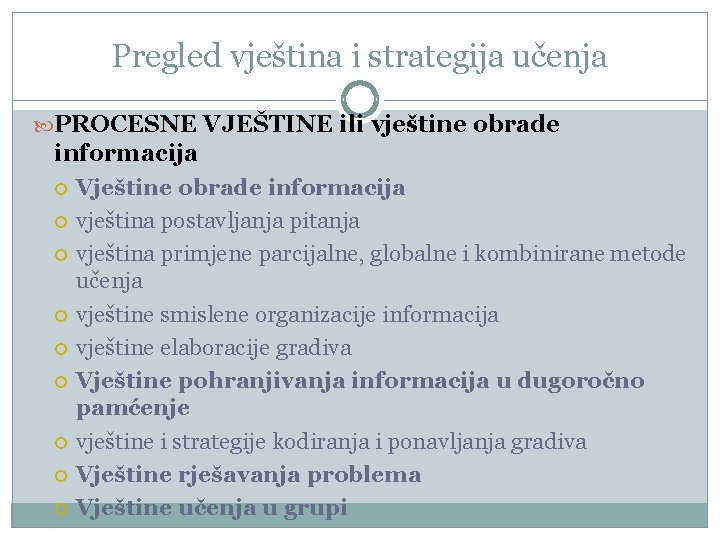 Pregled vještina i strategija učenja

PROCESNE VJEŠTINE ili vještine obrade informacija

Vještine obrade informacija

vještina postavljanja pitanja

vještina primjene parcijalne, globalne i kombinirane metode učenja

vještine smislene organizacije informacija

vještine elaboracije gradiva

Vještine pohranjivanja informacija u dugoročno pamćenje

vještine i strategije kodiranja i ponavljanja gradiva

Vještine rješavanja problema

Vještine učenja u grupi